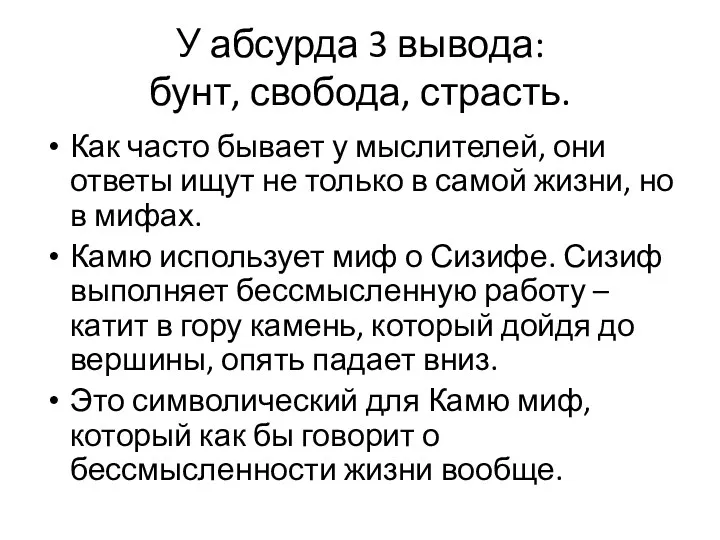 У абсурда 3 вывода:
бунт, свобода, страсть.

• Как часто бывает у мыслителей, они ответы ищут не только в самой жизни, но в мифах.
• Камю использует миф о Сизифе. Сизиф выполняет бессмысленную работу – катит в гору камень, который дойдя до вершины, опять падает вниз.
• Это символический для Камю миф, который как бы говорит о бессмысленности жизни вообще.